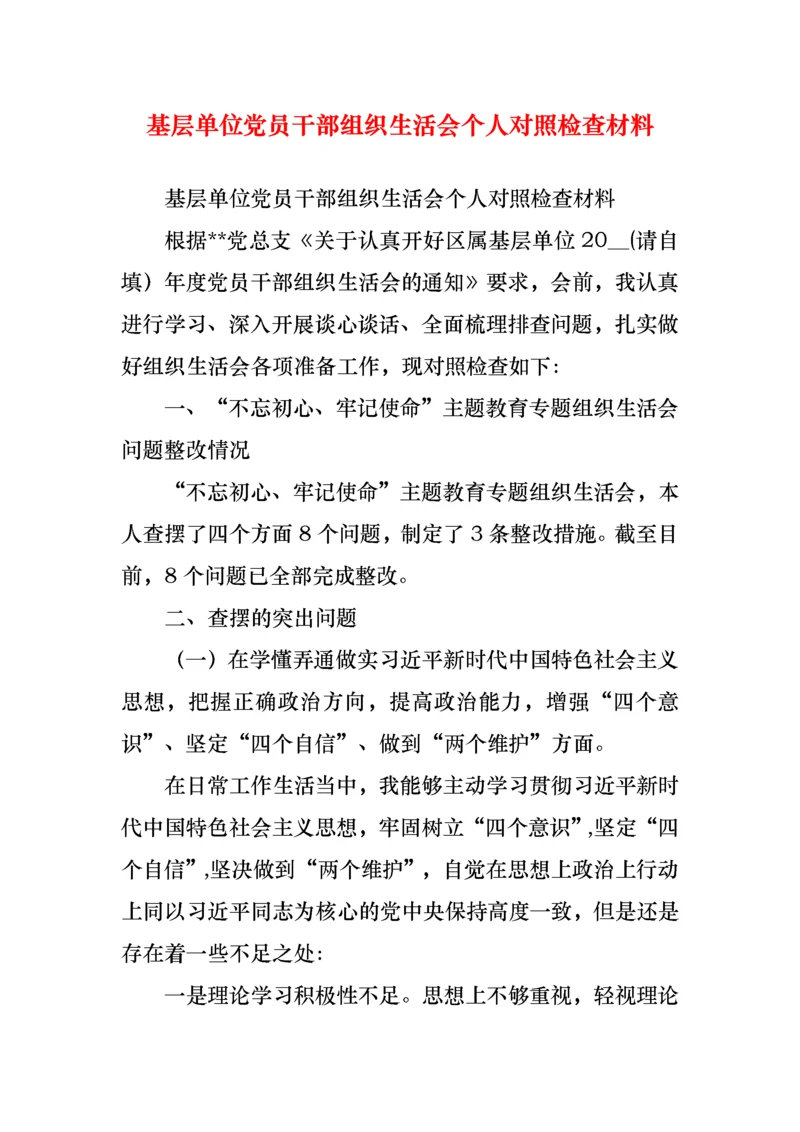 基层单位党员干部组织生活会个人对照检查材料

基层单位党员干部组织生活会个人对照检查材料

根据**党总支《关于认真开好区属基层单位 20__(请自填）年度党员干部组织生活会的通知》要求，会前，我认真进行学习、深入开展谈心谈话、全面梳理排查问题，扎实做好组织生活会各项准备工作，现对照检查如下:

一、“不忘初心、牢记使命”主题教育专题组织生活会问题整改情况

“不忘初心、牢记使命”主题教育专题组织生活会，本人查摆了四个方面 8 个问题，制定了 3 条整改措施。截至目前，8 个问题已全部完成整改。

二、查摆的突出问题

（一）在学懂弄通做实习近平新时代中国特色社会主义思想，把握正确政治方向，提高政治能力，增强“四个意识”、坚定“四个自信”、做到“两个维护”方面。

在日常工作生活当中，我能够主动学习贯彻习近平新时代中国特色社会主义思想，牢固树立“四个意识”,坚定“四个自信”,坚决做到“两个维护”，自觉在思想上政治上行动上同以习近平同志为核心的党中央保持高度一致，但是还是存在着一些不足之处:

一是理论学习积极性不足。思想上不够重视，轻视理论